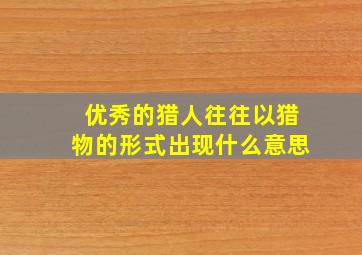 优秀的猎人往往以猎物的形式出现什么意思